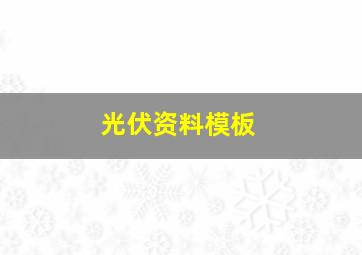 光伏资料模板